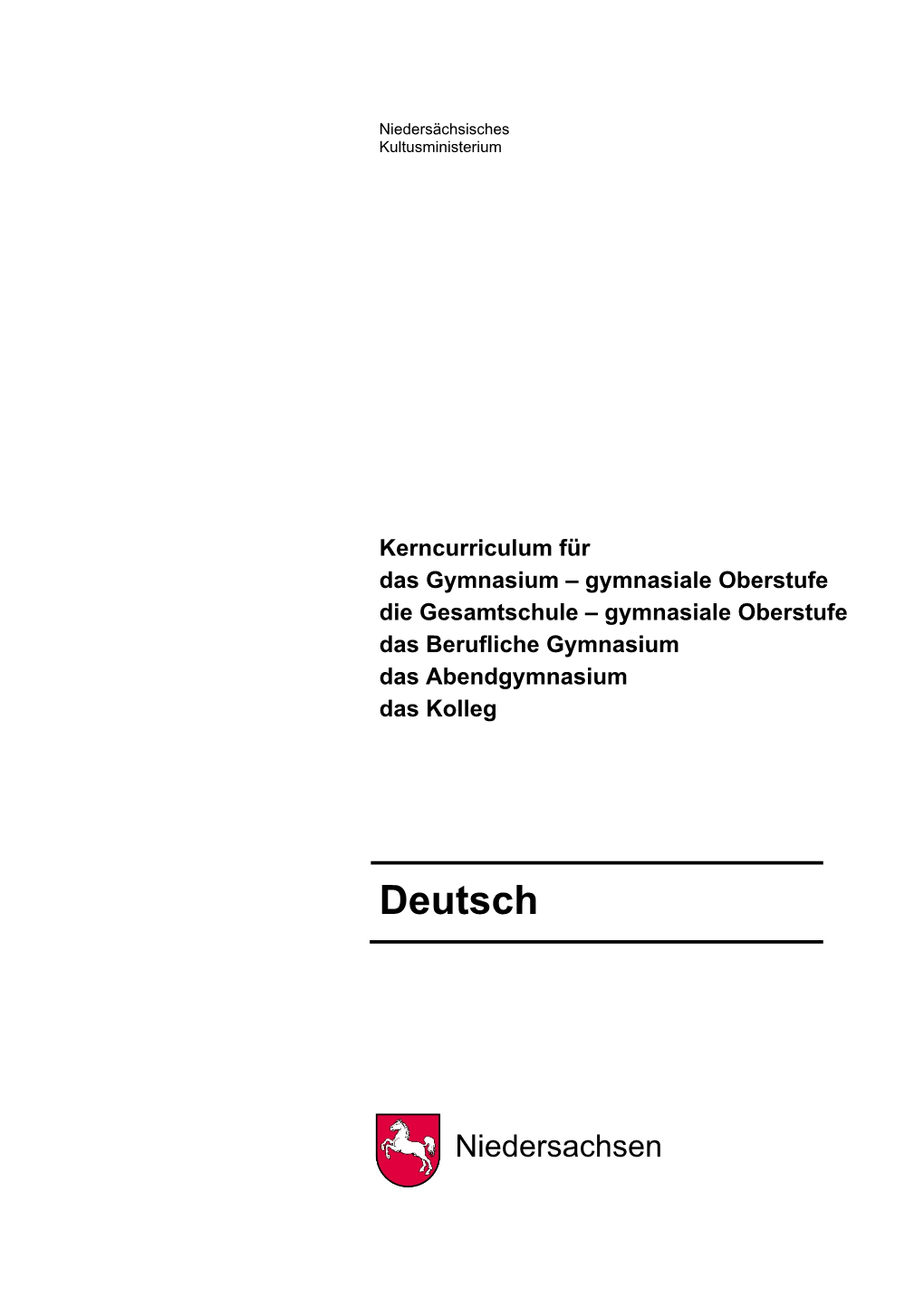 Niedersächsisches
Kultusministerium

Kerncurriculum für
das Gymnasium – gymnasiale Oberstufe
die Gesamtschule – gymnasiale Oberstufe
das Berufliche Gymnasium
das Abendgymnasium
das Kolleg

Deutsch

Niedersachsen